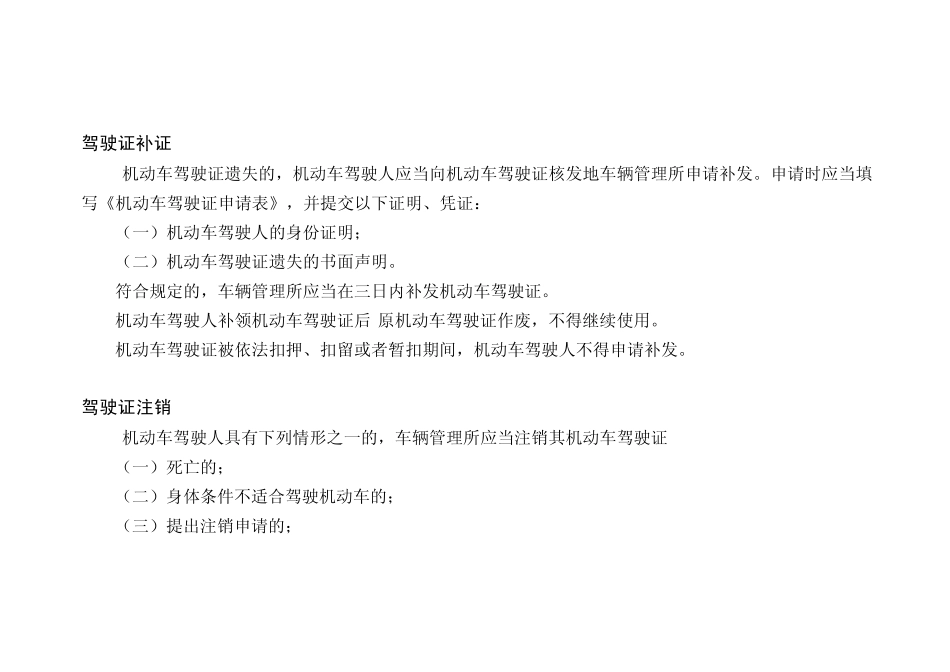 驾驶证补证

机动车驾驶证遗失的，机动车驾驶人应当向机动车驾驶证核发地车辆管理所申请补发。申请时应当填写《机动车驾驶证申请表》，并提交以下证明、凭证：

（一）机动车驾驶人的身份证明；

（二）机动车驾驶证遗失的书面声明。

符合规定的，车辆管理所应当在三日内补发机动车驾驶证。

机动车驾驶人补领机动车驾驶证后 原机动车驾驶证作废，不得继续使用。

机动车驾驶证被依法扣押、扣留或者暂扣期间，机动车驾驶人不得申请补发。

驾驶证注销

机动车驾驶人具有下列情形之一的，车辆管理所应当注销其机动车驾驶证

（一）死亡的；

（二）身体条件不适合驾驶机动车的；

（三）提出注销申请的；